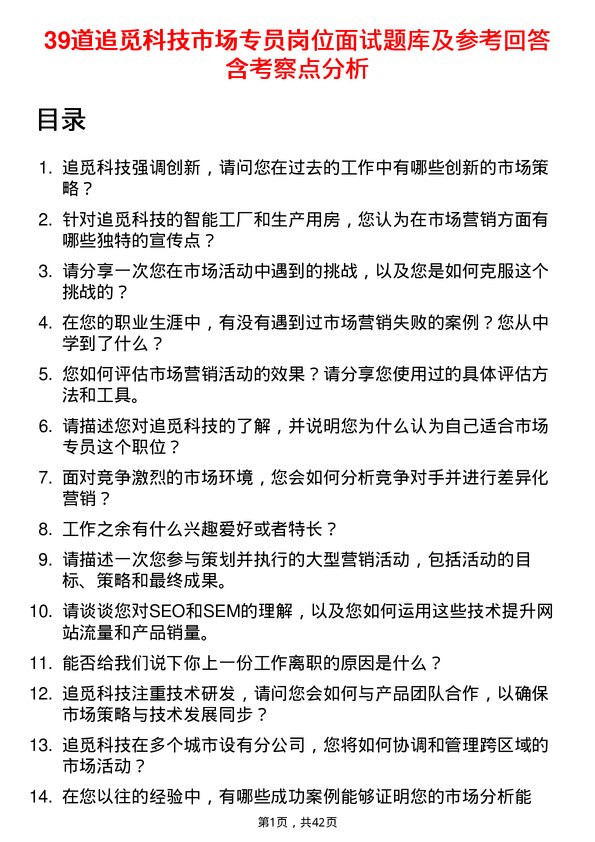 39道追觅科技市场专员岗位面试题库及参考回答含考察点分析

目录

1. 追觅科技强调创新，请问您在过去的工作中有哪些创新的市场策略？

2. 针对追觅科技的智能工厂和生产用房，您认为在市场营销方面有哪些独特的宣传点？

3. 请分享一次您在市场活动中遇到的挑战，以及您是如何克服这个挑战的？

4. 在您的职业生涯中，有没有遇到过市场营销失败的案例？您从中学到了什么？

5. 您如何评估市场营销活动的效果？请分享您使用过的具体评估方法和工具。

6. 请描述您对追觅科技的了解，并说明您为什么认为自己适合市场专员这个职位？

7. 面对竞争激烈的市场环境，您会如何分析竞争对手并进行差异化营销？

8. 工作之余有什么兴趣爱好或者特长？

9. 请描述一次您参与策划并执行的大型营销活动，包括活动的目标、策略和最终成果。

10. 请谈谈您对SEO和SEM的理解，以及您如何运用这些技术提升网站流量和产品销量。

11. 能否给我们说下你上一份工作离职的原因是什么？

12. 追觅科技注重技术研发，请问您会如何与产品团队合作，以确保市场策略与技术发展同步？

13. 追觅科技在多个城市设有分公司，您将如何协调和管理跨区域的市场活动？

14. 在您以往的经验中，有哪些成功案例能够证明您的市场分析能

第1页，共42页